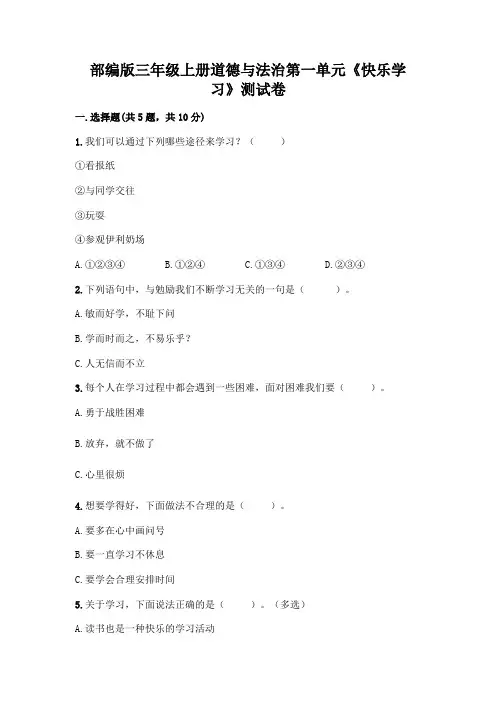 部编版三年级上册道德与法治第一单元《快乐学习》测试卷

一.选择题(共5题，共10分)

1.我们可以通过下列哪些途径来学习？（　　）

①看报纸

②与同学交往

③玩耍

④参观伊利奶场

A.①②③④　　B.①②④　　C.①③④　　D.②③④

2.下列语句中，与勉励我们不断学习无关的一句是（　　）。

A.敏而好学，不耻下问

B.学而时而之，不易乐乎？

C.人无信而不立

3.每个人在学习过程中都会遇到一些困难，面对困难我们要（　　）。

A.勇于战胜困难

B.放弃，就不做了

C.心里很烦

4.想要学得好，下面做法不合理的是（　　）。

A.要多在心中画问号

B.要一直学习不休息

C.要学会合理安排时间

5.关于学习，下面说法正确的是（　　）。（多选）

A.读书也是一种快乐的学习活动